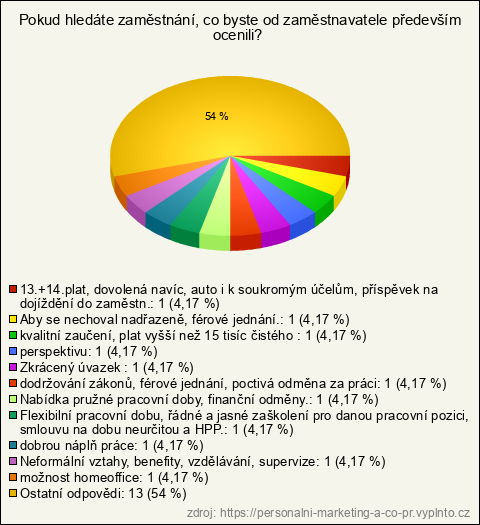 Pokud hledáte zaměstnání, co byste od zaměstnavatele především ocenili?

54 %

13.+14.plat, dovolená navíc, auto i k soukromým účelům, příspěvek na dojíždění do zaměstn.: 1 (4,17 %)
Aby se nechoval nadřazeně, férové jednání.: 1 (4,17 %)
kvalitní zaučení, plat vyšší než 15 tisíc čistého : 1 (4,17 %)
perspektivu: 1 (4,17 %)
Zkrácený úvazek : 1 (4,17 %)
dodržování zákonů, férové jednání, poctivá odměna za práci: 1 (4,17 %)
Nabídka pružné pracovní doby, finanční odměny.: 1 (4,17 %)
Flexibilní pracovní dobu, řádné a jasné zaškolení pro danou pracovní pozici, smlouvu na dobu neurčitou a HPP.: 1 (4,17 %)
dobrou náplň práce: 1 (4,17 %)
Neformální vztahy, benefity, vzdělávání, supervize: 1 (4,17 %)
možnost homeoffice: 1 (4,17 %)
Ostatní odpovědi: 13 (54 %)

zdroj: https://personalni-marketing-a-co-pr.vyplnto.cz